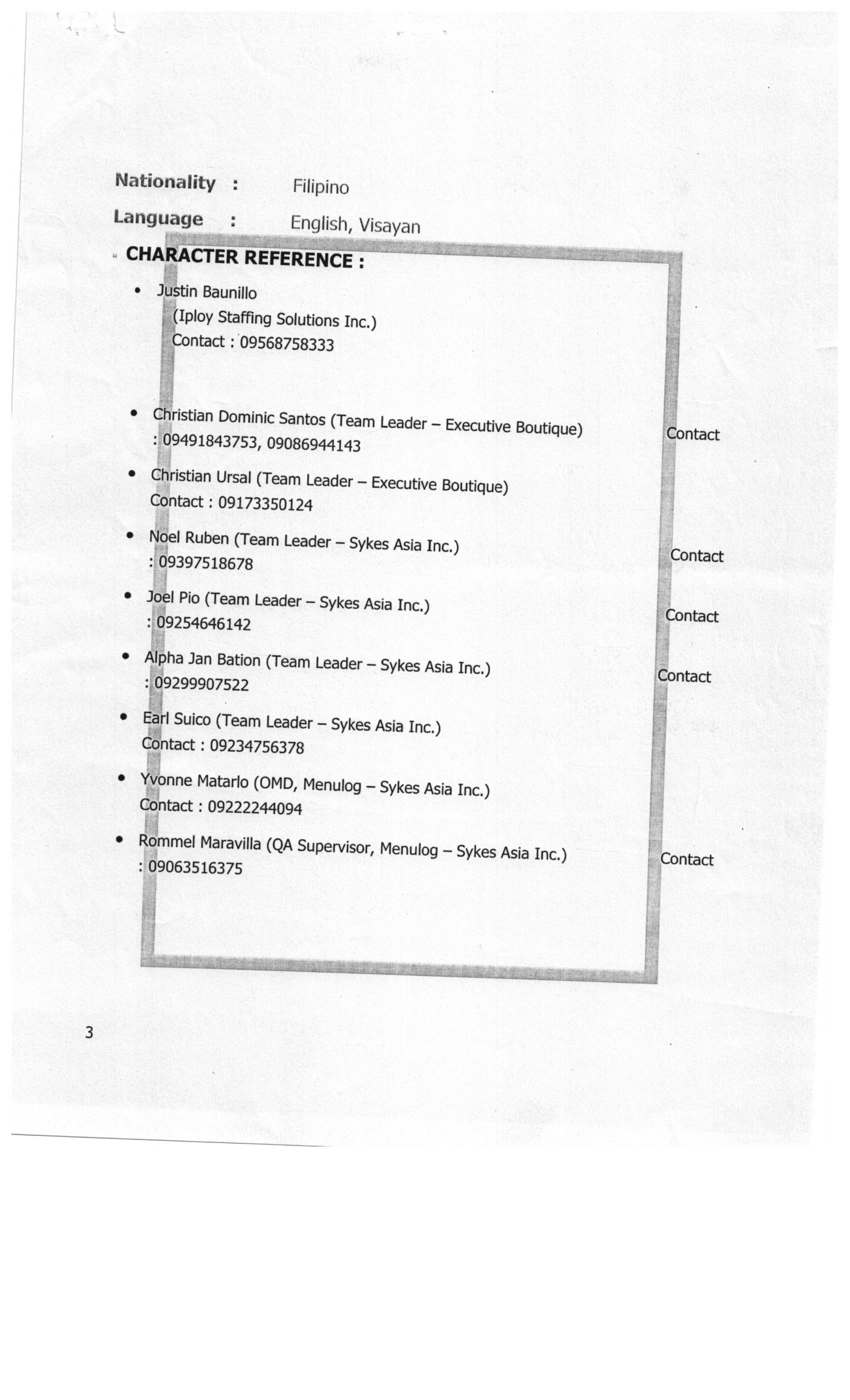 Nationality : Filipino

Language : English, Visayan

CHARACTER REFERENCE :

• Justin Baunillo
(Iploy Staffing Solutions Inc.)
Contact : 09568758333

• Christian Dominic Santos (Team Leader – Executive Boutique) Contact
: 09491843753, 09086944143

• Christian Ursal (Team Leader – Executive Boutique)
Contact : 09173350124

• Noel Ruben (Team Leader – Sykes Asia Inc.) Contact
: 09397518678

• Joel Pio (Team Leader – Sykes Asia Inc.) Contact
: 09254646142

• Alpha Jan Bation (Team Leader – Sykes Asia Inc.) Contact
: 09299907522

• Earl Suico (Team Leader – Sykes Asia Inc.)
Contact : 09234756378

• Yvonne Matarlo (OMD, Menulog – Sykes Asia Inc.)
Contact : 09222244094

• Rommel Maravilla (QA Supervisor, Menulog – Sykes Asia Inc.) Contact
: 09063516375

3